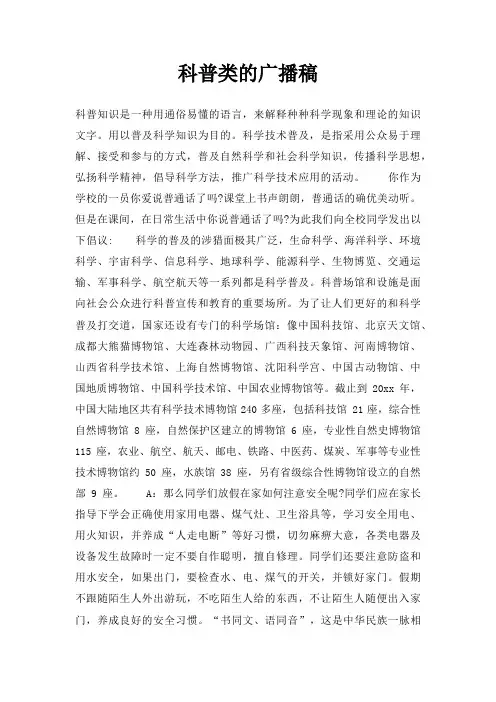 科普类的广播稿

科普知识是一种用通俗易懂的语言，来解释种种科学现象和理论的知识文字。用以普及科学知识为目的。科学技术普及，是指采用公众易于理解、接受和参与的方式，普及自然科学和社会科学知识，传播科学思想，弘扬科学精神，倡导科学方法，推广科学技术应用的活动。　　你作为学校的一员你爱说普通话了吗?课堂上书声朗朗，普通话的确优美动听。但是在课间，在日常生活中你说普通话了吗?为此我们向全校同学发出以下倡议：　　科学的普及的涉猎面极其广泛，生命科学、海洋科学、环境科学、宇宙科学、信息科学、地球科学、能源科学、生物博览、交通运输、军事科学、航空航天等一系列都是科学普及。科普场馆和设施是面向社会公众进行科普宣传和教育的重要场所。为了让人们更好的和科学普及打交道，国家还设有专门的科学场馆：像中国科技馆、北京天文馆、成都大熊猫博物馆、大连森林动物园、广西科技天象馆、河南博物馆、山西省科学技术馆、上海自然博物馆、沈阳科学宫、中国古动物馆、中国地质博物馆、中国科学技术馆、中国农业博物馆等。截止到 20xx 年，中国大陆地区共有科学技术博物馆 240 多座，包括科技馆 21 座，综合性自然博物馆 8 座，自然保护区建立的博物馆 6 座，专业性自然史博物馆 115 座，农业、航空、航天、邮电、铁路、中医药、煤炭、军事等专业性技术博物馆约 50 座，水族馆 38 座，另有省级综合性博物馆设立的自然部 9 座。　　A：那么同学们放假在家如何注意安全呢?同学们应在家长指导下学会正确使用家用电器、煤气灶、卫生浴具等，学习安全用电、用火知识，并养成“人走电断”等好习惯，切勿麻痹大意，各类电器及设备发生故障时一定不要自作聪明，擅自修理。同学们还要注意防盗和用水安全，如果出门，要检查水、电、煤气的开关，并锁好家门。假期不跟随陌生人外出游玩，不吃陌生人给的东西，不让陌生人随便出入家门，养成良好的安全习惯。“书同文、语同音”，这是中华民族一脉相